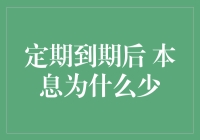 定期到期后 本息为什么少